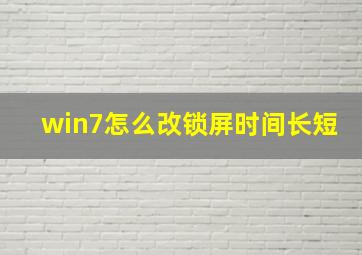 win7怎么改锁屏时间长短